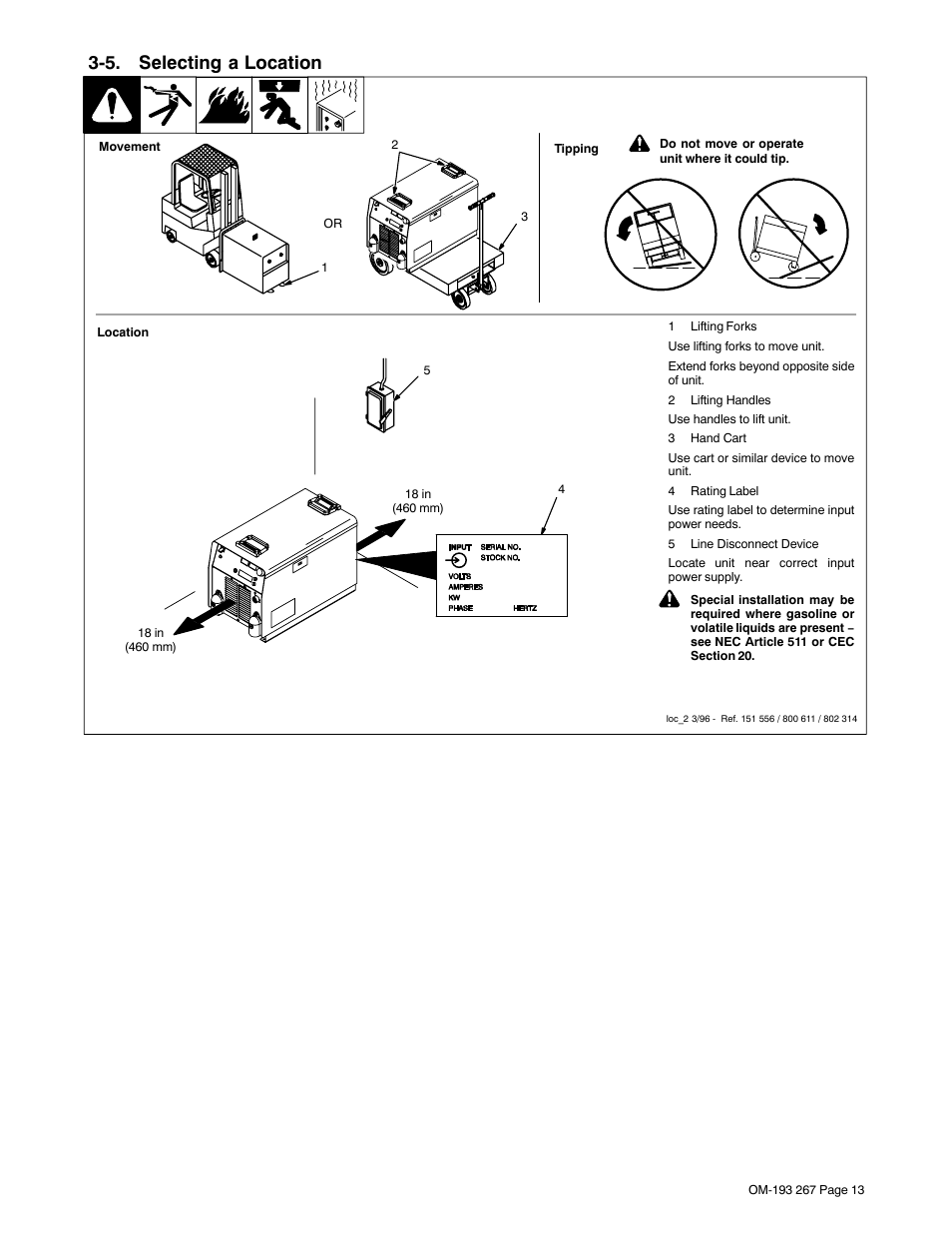 3-5. Selecting a Location

Movement

2

OR

3

1

Tipping

Do not move or operate unit where it could tip.

Location

5

18 in (460 mm)

4

INPUT SERIAL NO. STOCK NO.
VOLTS
AMPERES
KW
PHASE HERTZ

18 in (460 mm)

1 Lifting Forks

Use lifting forks to move unit.

Extend forks beyond opposite side of unit.

2 Lifting Handles

Use handles to lift unit.

3 Hand Cart

Use cart or similar device to move unit.

4 Rating Label

Use rating label to determine input power needs.

5 Line Disconnect Device

Locate unit near correct input power supply.

Special installation may be required where gasoline or volatile liquids are present – see NEC Article 511 or CEC Section 20.

loc_2 3/96 - Ref. 151 556 / 800 611 / 802 314

OM-193 267 Page 13